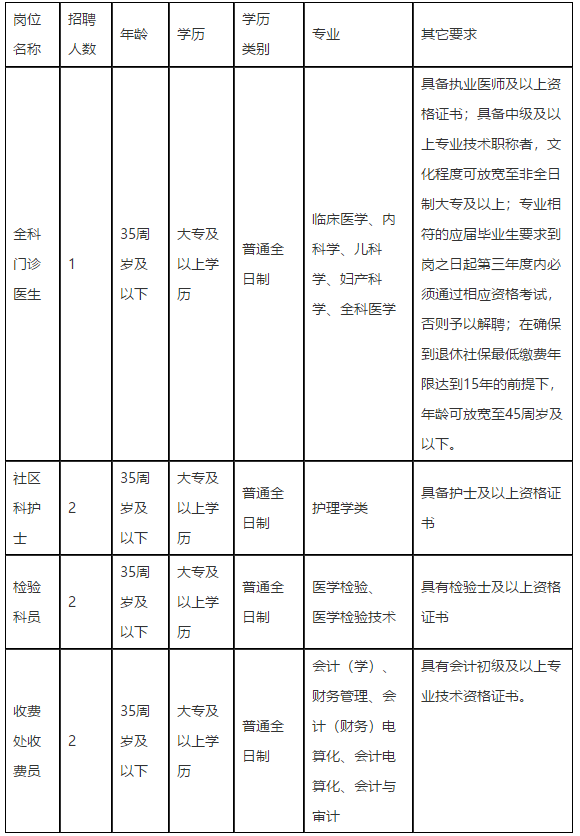 | 岗位名称 | 招聘人数 | 年龄 | 学历 | 学历类别 | 专业 | 其它要求 |
|---|---|---|---|---|---|---|
| 全科门诊医生 | 1 | 35周岁及以下 | 大专及以上学历 | 普通全日制 | 临床医学、内科学、儿科学、妇产科学、全科医学 | 具备执业医师及以上资格证书；具备中级及以上专业技术职称者，文化程度可放宽至非全日制大专及以上；专业相符的应届毕业生要求到岗之日起第三年度内必须通过相应资格考试，否则予以解聘；在确保到退休社保最低缴费年限达到15年的前提下，年龄可放宽至45周岁及以下。 |
| 社区科护士 | 2 | 35周岁及以下 | 大专及以上学历 | 普通全日制 | 护理学类 | 具备护士及以上资格证书 |
| 检验科员 | 2 | 35周岁及以下 | 大专及以上学历 | 普通全日制 | 医学检验、医学检验技术 | 具有检验士及以上资格证书 |
| 收费处收费员 | 2 | 35周岁及以下 | 大专及以上学历 | 普通全日制 | 会计（学）、财务管理、会计（财务）电算化、会计电算化、会计与审计 | 具有会计初级及以上专业技术资格证书。 |